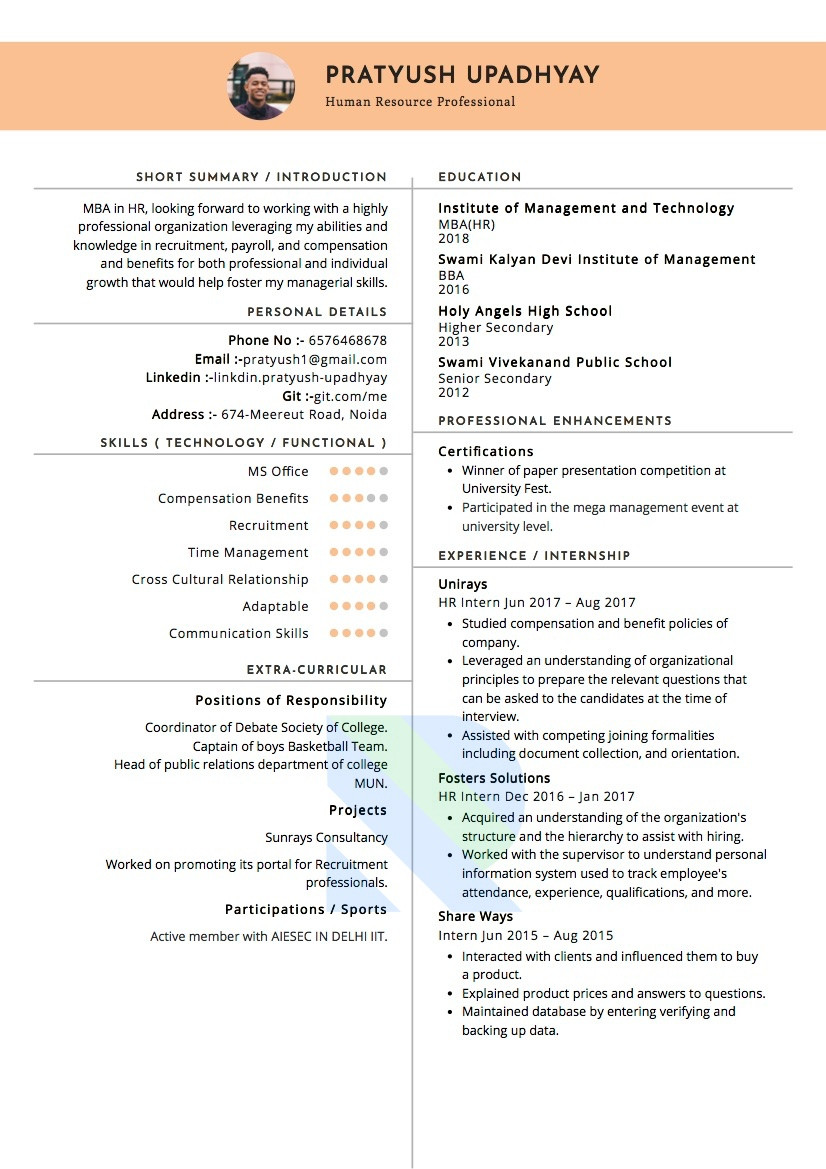 PRATYUSH UPADHYAY
Human Resource Professional

SHORT SUMMARY / INTRODUCTION

MBA in HR, looking forward to working with a highly professional organization leveraging my abilities and knowledge in recruitment, payroll, and compensation and benefits for both professional and individual growth that would help foster my managerial skills.

PERSONAL DETAILS

Phone No :- 6576468678
Email :-pratyush1@gmail.com
Linkedin :-linkdin.pratyush-upadhyay
Git :-git.com/me
Address :- 674-Meereut Road, Noida

SKILLS ( TECHNOLOGY / FUNCTIONAL )

MS Office
Compensation Benefits
Recruitment
Time Management
Cross Cultural Relationship
Adaptable
Communication Skills

EXTRA-CURRICULAR

Positions of Responsibility

Coordinator of Debate Society of College.
Captain of boys Basketball Team.
Head of public relations department of college MUN.

Projects

Sunrays Consultancy

Worked on promoting its portal for Recruitment professionals.

Participations / Sports

Active member with AIESEC IN DELHI IIT.

EDUCATION

Institute of Management and Technology
MBA(HR)
2018
Swami Kalyan Devi Institute of Management
BBA
2016
Holy Angels High School
Higher Secondary
2013
Swami Vivekanand Public School
Senior Secondary
2012

PROFESSIONAL ENHANCEMENTS

Certifications
• Winner of paper presentation competition at University Fest.
• Participated in the mega management event at university level.

EXPERIENCE / INTERNSHIP

Unirays
HR Intern Jun 2017 – Aug 2017
• Studied compensation and benefit policies of company.
• Leveraged an understanding of organizational principles to prepare the relevant questions that can be asked to the candidates at the time of interview.
• Assisted with competing joining formalities including document collection, and orientation.

Fosters Solutions
HR Intern Dec 2016 – Jan 2017
• Acquired an understanding of the organization's structure and the hierarchy to assist with hiring.
• Worked with the supervisor to understand personal information system used to track employee's attendance, experience, qualifications, and more.

Share Ways
Intern Jun 2015 – Aug 2015
• Interacted with clients and influenced them to buy a product.
• Explained product prices and answers to questions.
• Maintained database by entering verifying and backing up data.